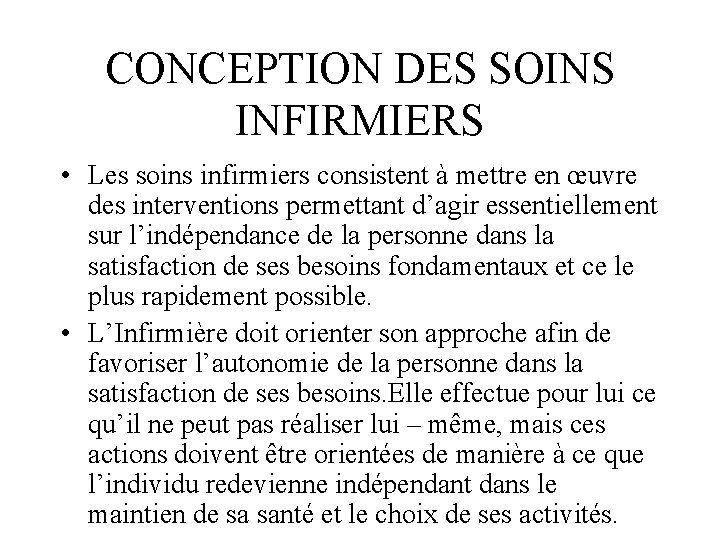 CONCEPTION DES SOINS INFIRMIERS

• Les soins infirmiers consistent à mettre en œuvre des interventions permettant d’agir essentiellement sur l’indépendance de la personne dans la satisfaction de ses besoins fondamentaux et ce le plus rapidement possible.

• L’Infirmière doit orienter son approche afin de favoriser l’autonomie de la personne dans la satisfaction de ses besoins.Elle effectue pour lui ce qu’il ne peut pas réaliser lui – même, mais ces actions doivent être orientées de manière à ce que l’individu redevienne indépendant dans le maintien de sa santé et le choix de ses activités.